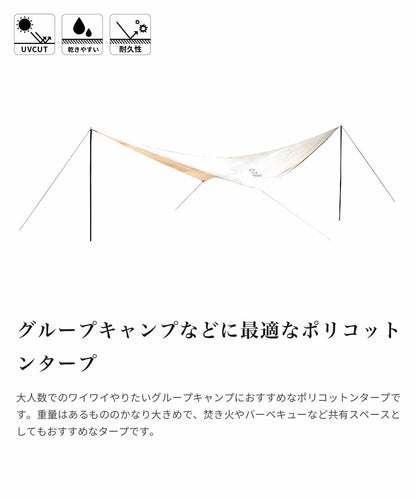 UVCUT

乾きやすい

耐久性

グループキャンプなどに最適なポリコットンタープ

大人数でのワイワイやりたいグループキャンプにおすすめなポリコットンタープです。重量はあるもののかなり大きめで、焚き火やバーベキューなど共有スペースとしてもおすすめなタープです。